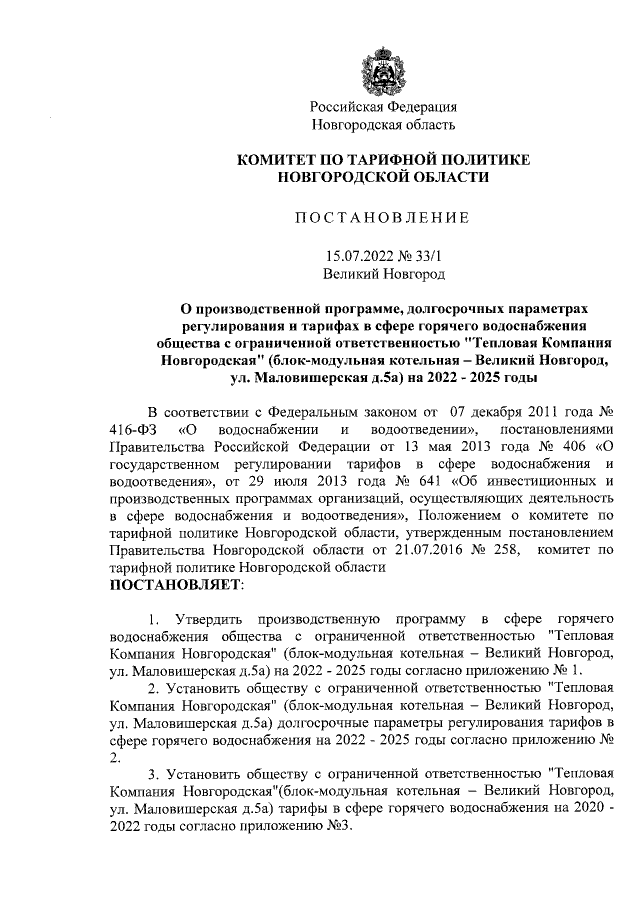 Российская Федерация
Новгородская область

КОМИТЕТ ПО ТАРИФНОЙ ПОЛИТИКЕ
НОВГОРОДСКОЙ ОБЛАСТИ

ПОСТАНОВЛЕНИЕ

15.07.2022 № 33/1
Великий Новгород

О производственной программе, долгосрочных параметрах регулирования и тарифах в сфере горячего водоснабжения общества с ограниченной ответственностью "Тепловая Компания Новгородская" (блок-модульная котельная – Великий Новгород, ул. Маловишерская д.5а) на 2022 - 2025 годы

В соответствии с Федеральным законом от 07 декабря 2011 года № 416-ФЗ «О водоснабжении и водоотведении», постановлениями Правительства Российской Федерации от 13 мая 2013 года № 406 «О государственном регулировании тарифов в сфере водоснабжения и водоотведения», от 29 июля 2013 года № 641 «Об инвестиционных и производственных программах организаций, осуществляющих деятельность в сфере водоснабжения и водоотведения», Положением о комитете по тарифной политике Новгородской области, утвержденным постановлением Правительства Новгородской области от 21.07.2016 № 258, комитет по тарифной политике Новгородской области
ПОСТАНОВЛЯЕТ:

1. Утвердить производственную программу в сфере горячего водоснабжения общества с ограниченной ответственностью "Тепловая Компания Новгородская" (блок-модульная котельная – Великий Новгород, ул. Маловишерская д.5а) на 2022 - 2025 годы согласно приложению № 1.

2. Установить обществу с ограниченной ответственностью "Тепловая Компания Новгородская" (блок-модульная котельная – Великий Новгород, ул. Маловишерская д.5а) долгосрочные параметры регулирования тарифов в сфере горячего водоснабжения на 2022 - 2025 годы согласно приложению № 2.

3. Установить обществу с ограниченной ответственностью "Тепловая Компания Новгородская"(блок-модульная котельная – Великий Новгород, ул. Маловишерская д.5а) тарифы в сфере горячего водоснабжения на 2020 - 2022 годы согласно приложению №3.